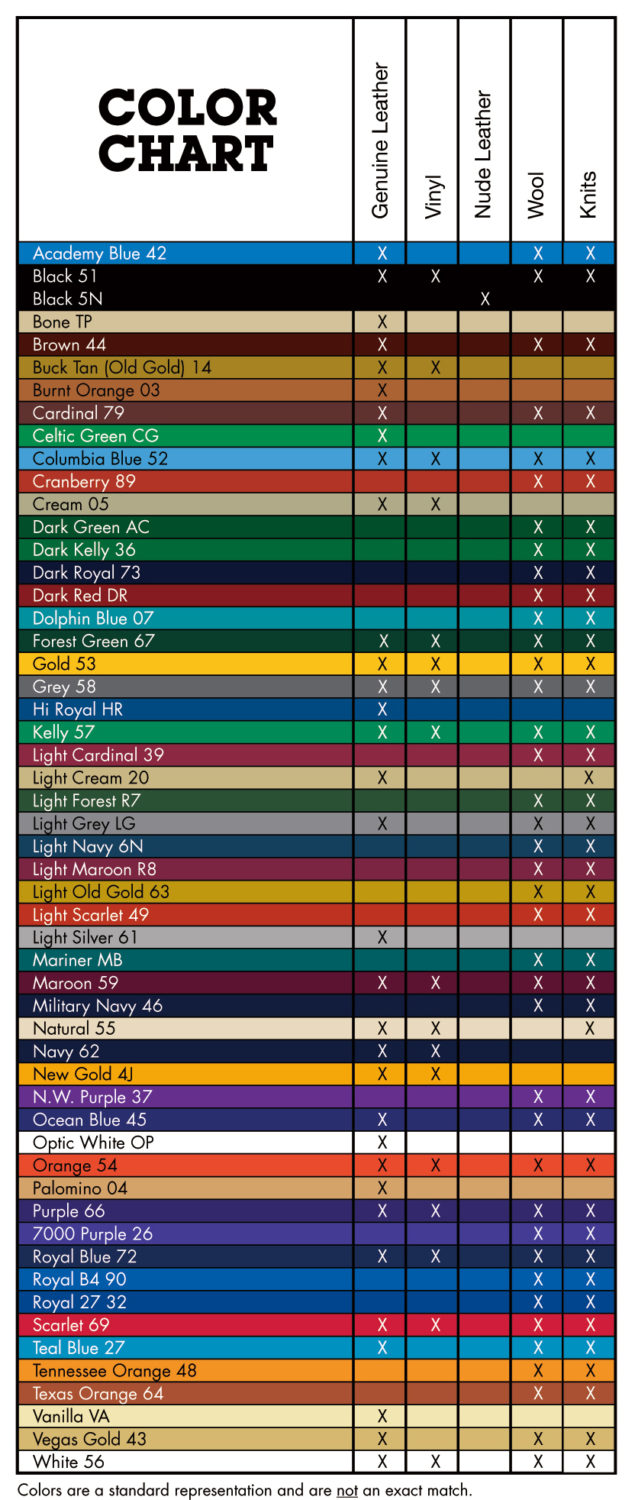 | COLOR CHART | Genuine Leather | Vinyl | Nude Leather | Wool | Knits |
|---|---|---|---|---|---|
| Academy Blue 42 | X | | | X | X |
| Black 51 | X | X | | X | X |
| Black 5N | | | X | | |
| Bone TP | X | | | | |
| Brown 44 | X | | | X | X |
| Buck Tan (Old Gold) 14 | X | X | | | |
| Burnt Orange 03 | X | | | | |
| Cardinal 79 | X | | | X | X |
| Celtic Green CG | X | | | | |
| Columbia Blue 52 | X | X | | X | X |
| Cranberry 89 | | | | X | X |
| Cream 05 | X | X | | | |
| Dark Green AC | | | | X | X |
| Dark Kelly 36 | | | | X | X |
| Dark Royal 73 | | | | X | X |
| Dark Red DR | | | | X | X |
| Dolphin Blue 07 | | | | X | X |
| Forest Green 67 | X | X | | X | X |
| Gold 53 | X | X | | X | X |
| Grey 58 | X | X | | X | X |
| Hi Royal HR | X | | | | |
| Kelly 57 | X | X | | X | X |
| Light Cardinal 39 | | | | X | X |
| Light Cream 20 | X | | | | X |
| Light Forest R7 | | | | X | X |
| Light Grey LG | X | | | X | X |
| Light Navy 6N | | | | X | X |
| Light Maroon R8 | | | | X | X |
| Light Old Gold 63 | | | | X | X |
| Light Scarlet 49 | | | | X | X |
| Light Silver 61 | X | | | | |
| Mariner MB | | | | X | X |
| Maroon 59 | X | X | | X | X |
| Military Navy 46 | | | | X | X |
| Natural 55 | X | X | | | X |
| Navy 62 | X | X | | | |
| New Gold 4J | X | X | | | |
| N.W. Purple 37 | | | | X | X |
| Ocean Blue 45 | X | | | X | X |
| Optic White OP | X | | | | |
| Orange 54 | X | X | | X | X |
| Palomino 04 | X | | | | |
| Purple 66 | X | X | | X | X |
| 7000 Purple 26 | | | | X | X |
| Royal Blue 72 | X | X | | X | X |
| Royal B4 90 | | | | X | X |
| Royal 27 32 | | | | X | X |
| Scarlet 69 | X | X | | X | X |
| Teal Blue 27 | X | | | X | X |
| Tennessee Orange 48 | | | | X | X |
| Texas Orange 64 | | | | X | X |
| Vanilla VA | X | | | | |
| Vegas Gold 43 | X | | | X | X |
| White 56 | X | X | | X | X |

Colors are a standard representation and are not an exact match.